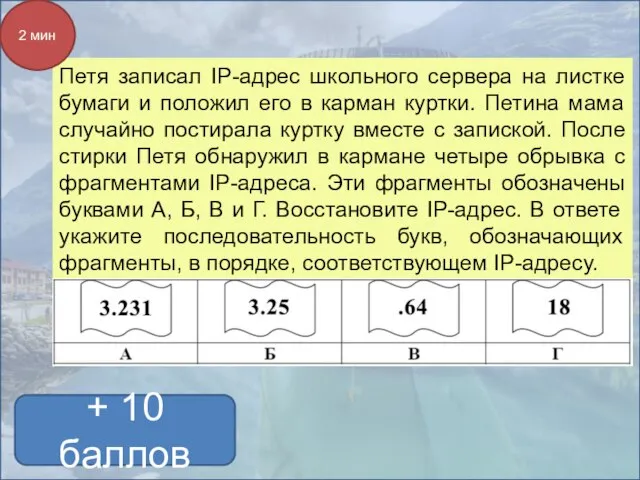 2 мин

Петя записал IP-адрес школьного сервера на листке бумаги и положил его в карман куртки. Петина мама случайно постирала куртку вместе с запиской. После стирки Петя обнаружил в кармане четыре обрывка с фрагментами IP-адреса. Эти фрагменты обозначены буквами А, Б, В и Г. Восстановите IP-адрес. В ответе укажите последовательность букв, обозначающих фрагменты, в порядке, соответствующем IP-адресу.

| 3.231 | 3.25 | .64 | 18 |
|---|---|---|---|
| А | Б | В | Г |

+ 10 баллов